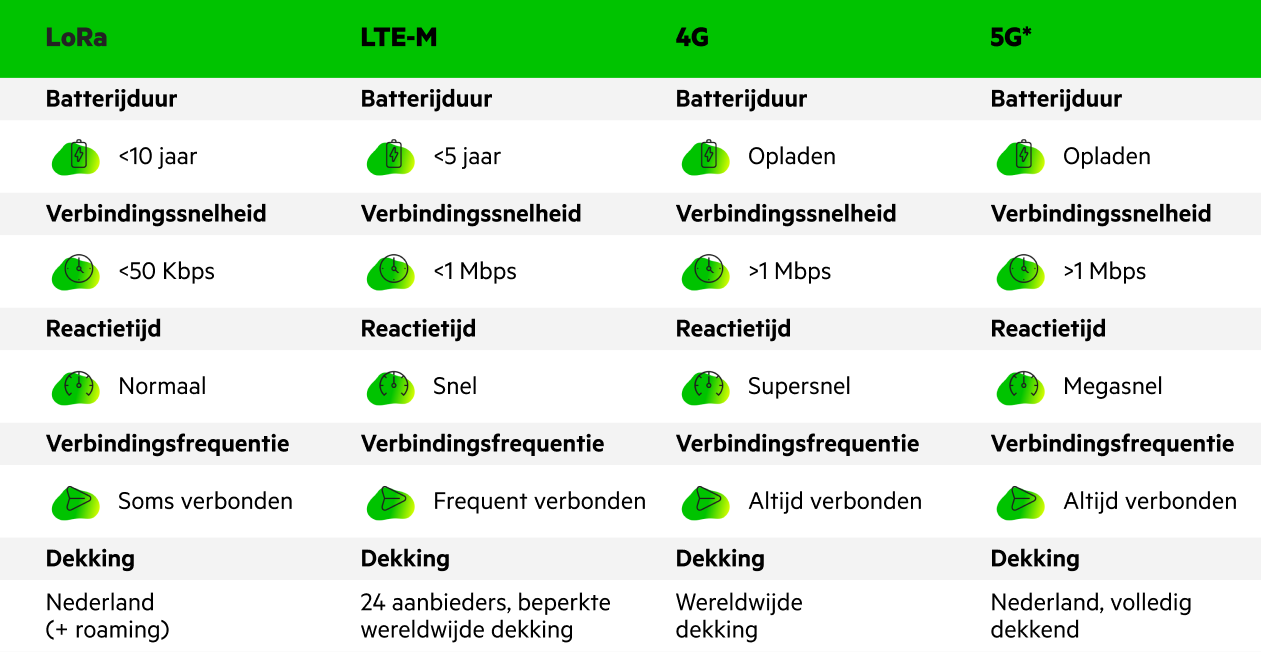 | LoRa | LTE-M | 4G | 5G* |
|---|---|---|---|
| Batterijduur | Batterijduur | Batterijduur | Batterijduur |
| <10 jaar | <5 jaar | Opladen | Opladen |
| Verbindingssnelheid | Verbindingssnelheid | Verbindingssnelheid | Verbindingssnelheid |
| <50 Kbps | <1 Mbps | >1 Mbps | >1 Mbps |
| Reactietijd | Reactietijd | Reactietijd | Reactietijd |
| Normaal | Snel | Supersnel | Megasnel |
| Verbindingsfrequentie | Verbindingsfrequentie | Verbindingsfrequentie | Verbindingsfrequentie |
| Soms verbonden | Frequent verbonden | Altijd verbonden | Altijd verbonden |
| Dekking | Dekking | Dekking | Dekking |
| Nederland (+ roaming) | 24 aanbieders, beperkte wereldwijde dekking | Wereldwijde dekking | Nederland, volledig dekkend |